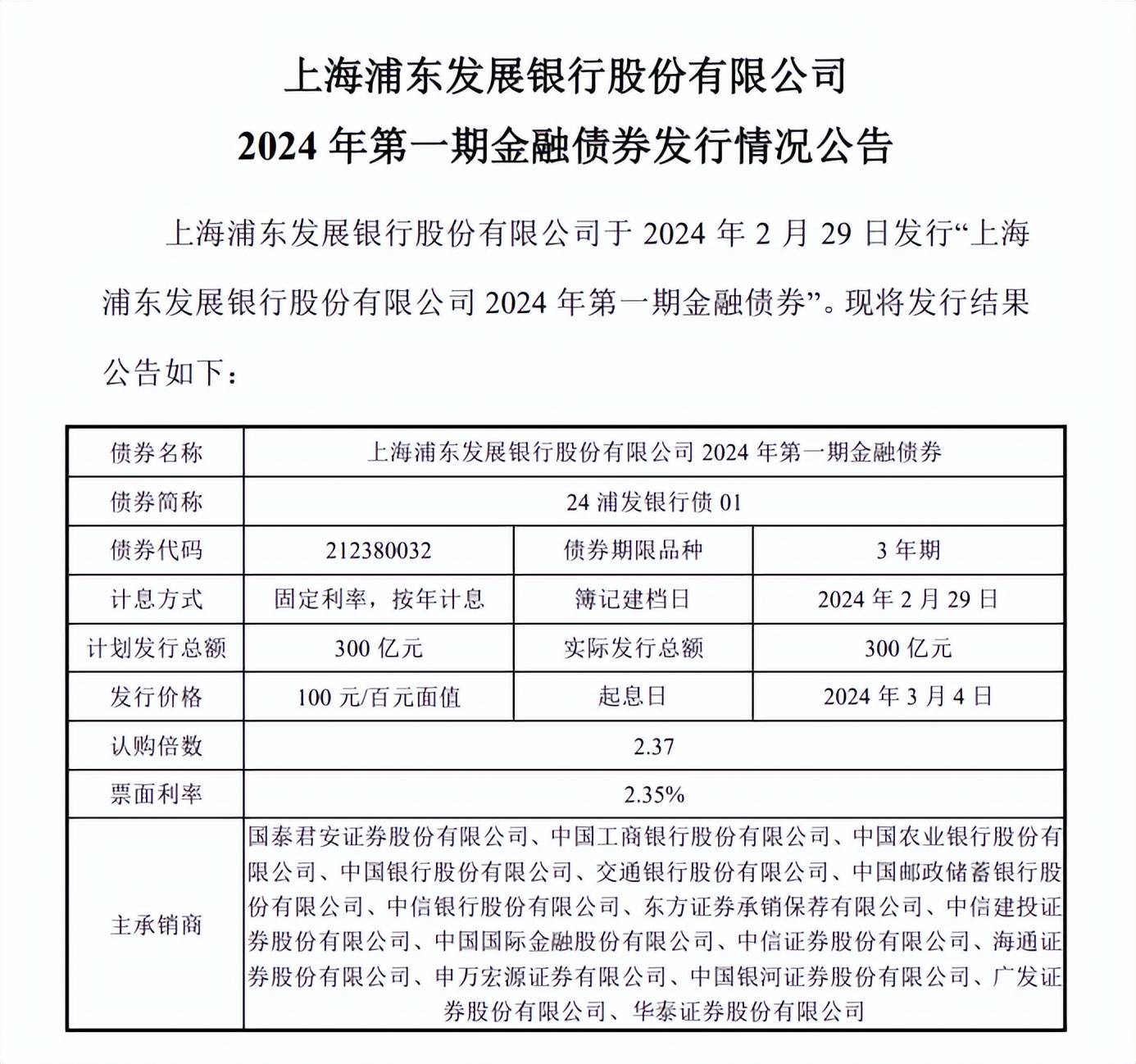 上海浦东发展银行股份有限公司
2024 年第一期金融债券发行情况公告

上海浦东发展银行股份有限公司于 2024 年 2 月 29 日发行“上海浦东发展银行股份有限公司 2024 年第一期金融债券”。现将发行结果公告如下：

| 债券名称 | 上海浦东发展银行股份有限公司 2024 年第一期金融债券 | | |
|---|---|---|---|
| 债券简称 | 24 浦发银行债 01 | | |
| 债券代码 | 212380032 | 债券期限品种 | 3 年期 |
| 计息方式 | 固定利率，按年计息 | 簿记建档日 | 2024 年 2 月 29 日 |
| 计划发行总额 | 300 亿元 | 实际发行总额 | 300 亿元 |
| 发行价格 | 100 元/百元面值 | 起息日 | 2024 年 3 月 4 日 |
| 认购倍数 | 2.37 | | |
| 票面利率 | 2.35% | | |
| 主承销商 | 国泰君安证券股份有限公司、中国工商银行股份有限公司、中国农业银行股份有限公司、中国银行股份有限公司、交通银行股份有限公司、中国邮政储蓄银行股份有限公司、中信银行股份有限公司、东方证券承销保荐有限公司、中信建投证券股份有限公司、中国国际金融股份有限公司、中信证券股份有限公司、海通证券股份有限公司、申万宏源证券有限公司、中国银河证券股份有限公司、广发证券股份有限公司、华泰证券股份有限公司 | | |